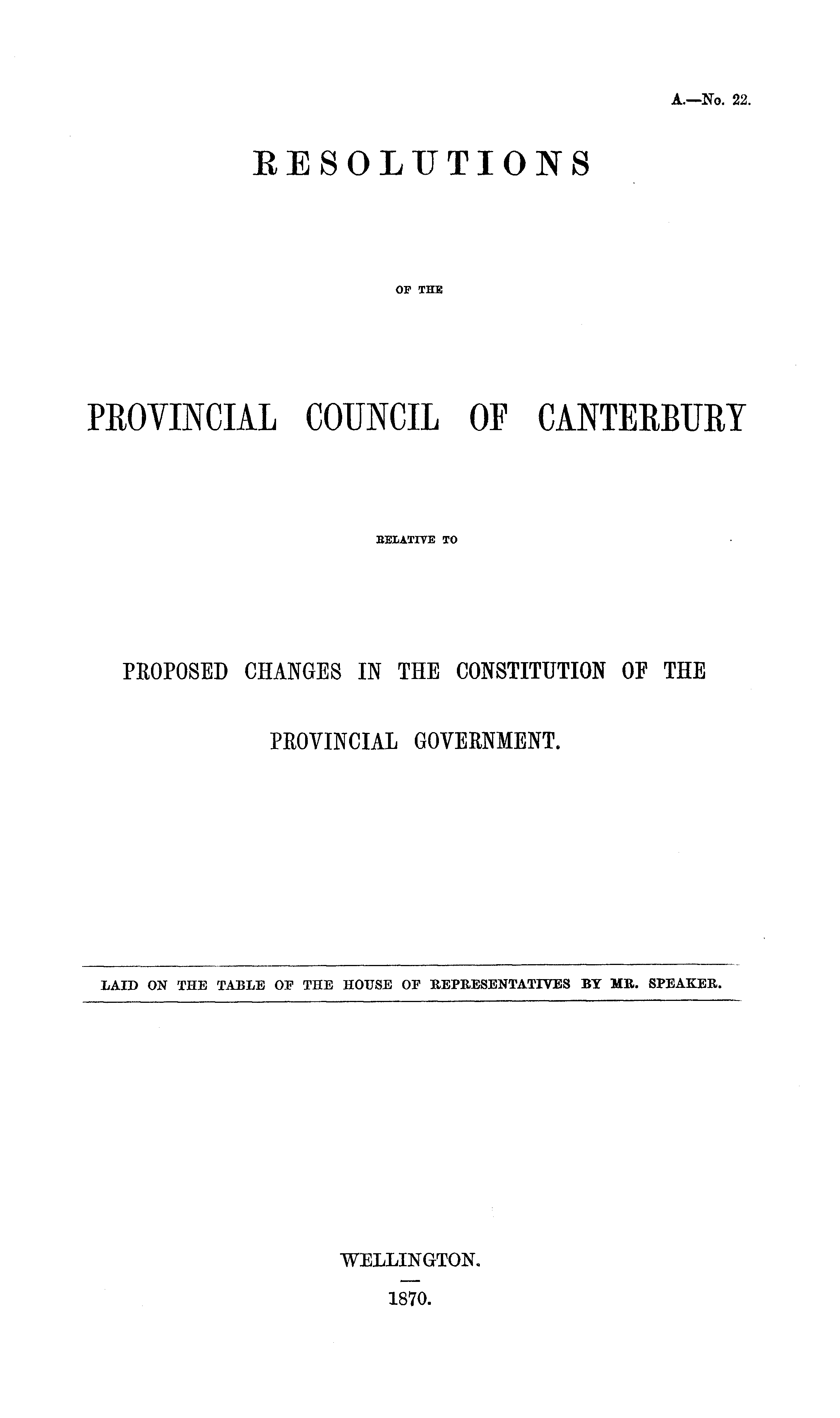 A.—No. 22.

RESOLUTIONS

OF THE

PROVINCIAL COUNCIL OF CANTERBURY

RELATIVE TO

PROPOSED CHANGES IN THE CONSTITUTION OF THE PROVINCIAL GOVERNMENT.

LAID ON THE TABLE OF THE HOUSE OF REPRESENTATIVES BY MR. SPEAKER.

WELLINGTON.

1870.